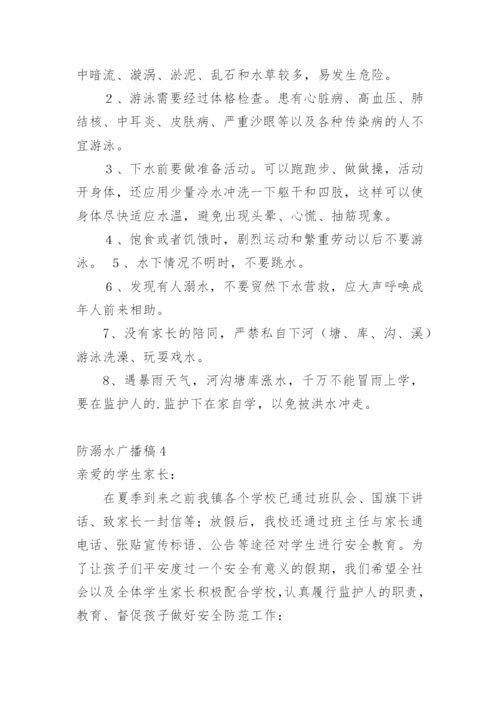 中暗流、漩涡、淤泥、乱石和水草较多，易发生危险。

2、游泳需要经过体格检查。患有心脏病、高血压、肺结核、中耳炎、皮肤病、严重沙眼等以及各种传染病的人不宜游泳。

3、下水前要做准备活动。可以跑跑步、做做操，活动开身体，还应用少量冷水冲洗一下躯干和四肢，这样可以使身体尽快适应水温，避免出现头晕、心慌、抽筋现象。

4、饱食或者饥饿时，剧烈运动和繁重劳动以后不要游泳。 5、水下情况不明时，不要跳水。

6、发现有人溺水，不要贸然下水营救，应大声呼唤成年人前来相助。

7、没有家长的陪同，严禁私自下河（塘、库、沟、溪）游泳洗澡、玩耍戏水。

8、遇暴雨天气，河沟塘库涨水，千万不能冒雨上学，要在监护人的.监护下在家自学，以免被洪水冲走。

防溺水广播稿4

亲爱的学生家长：

在夏季到来之前我镇各个学校已通过班队会、国旗下讲话、致家长一封信等；放假后，我校还通过班主任与家长通电话、张贴宣传标语、公告等途径对学生进行安全教育。为了让孩子们平安度过一个安全有意义的假期，我们希望全社会以及全体学生家长积极配合学校，认真履行监护人的职责，教育、督促孩子做好安全防范工作：